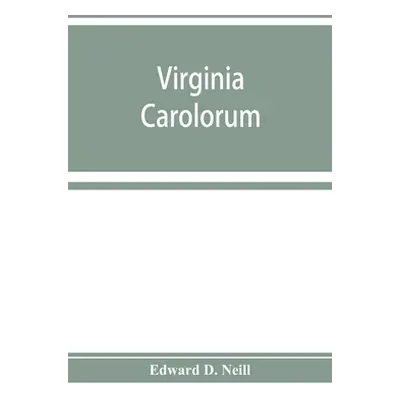 Virginia Carolorum

Edward D. Neill